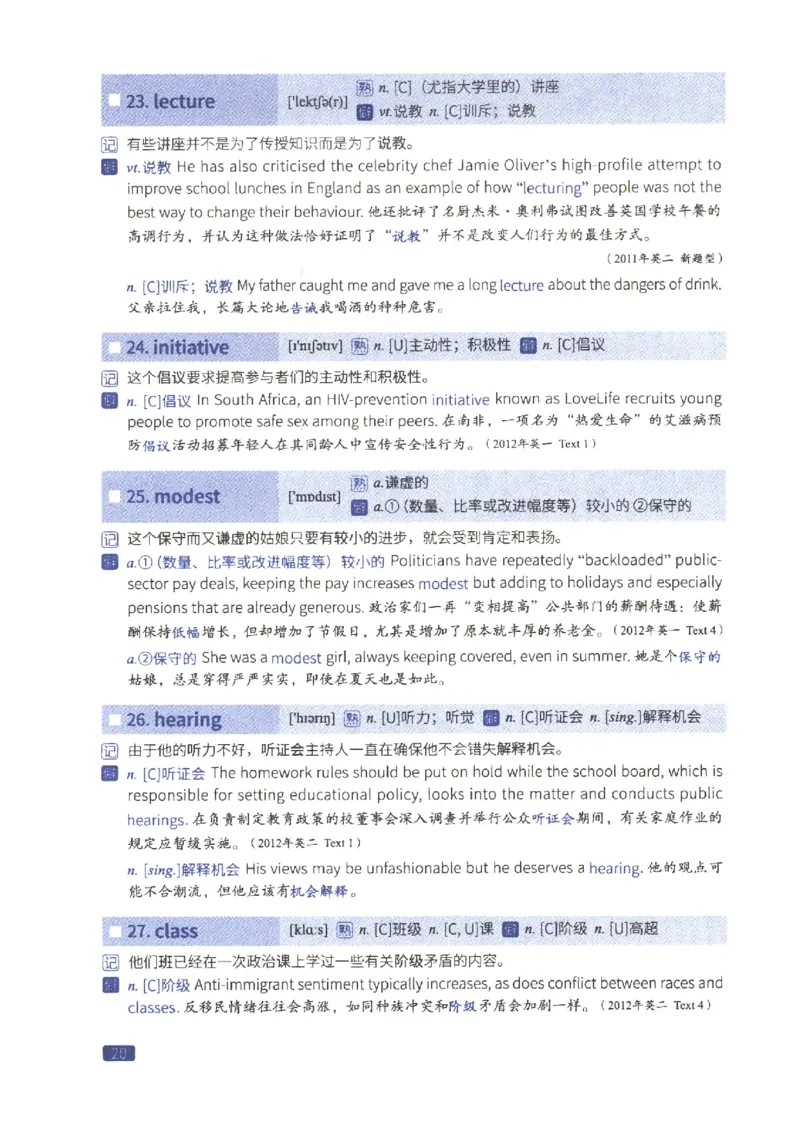 23. lecture ['lektʃə(r)] 熟 n. [C]（尤指大学里的）讲座 僻 vt.说教 n. [C]训斥；说教

记 有些讲座并不是为了传授知识而是为了说教。

僻 vt.说教 He has also criticised the celebrity chef Jamie Oliver's high-profile attempt to improve school lunches in England as an example of how "lecturing" people was not the best way to change their behaviour. 他还批评了名厨杰米·奥利弗试图改善英国学校午餐的高调行为，并认为这种做法恰好证明了"说教"并不是改变人们行为的最佳方式。

（2011年英二 新题型）

n. [C]训斥；说教 My father caught me and gave me a long lecture about the dangers of drink. 父亲拉住我，长篇大论地告诫我喝酒的种种危害。

24. initiative [ɪ'nɪʃətɪv] 熟 n. [U]主动性；积极性 僻 n. [C]倡议

记 这个倡议要求提高参与者们的主动性和积极性。

僻 n. [C]倡议 In South Africa, an HIV-prevention initiative known as LoveLife recruits young people to promote safe sex among their peers. 在南非，一项名为"热爱生命"的艾滋病预防倡议活动招募年轻人在其同龄人中宣传安全性行为。（2012年英一 Text 1）

25. modest ['mɒdɪst] 熟 a.谦虚的 僻 a.①（数量、比率或改进幅度等）较小的 ②保守的

记 这个保守而又谦虚的姑娘只要有较小的进步，就会受到肯定和表扬。

僻 a.①（数量、比率或改进幅度等）较小的 Politicians have repeatedly "backloaded" public-sector pay deals, keeping the pay increases modest but adding to holidays and especially pensions that are already generous. 政治家们一再"变相提高"公共部门的薪酬待遇：使薪酬保持低幅增长，但却增加了节假日，尤其是增加了原本就丰厚的养老金。（2012年英一 Text 4）

a.②保守的 She was a modest girl, always keeping covered, even in summer. 她是个保守的姑娘，总是穿得严严实实，即使在夏天也是如此。

26. hearing ['hɪərɪŋ] 熟 n. [U]听力；听觉 僻 n. [C]听证会 n. [sing.]解释机会

记 由于他的听力不好，听证会主持人一直在确保他不会错失解释机会。

僻 n. [C]听证会 The homework rules should be put on hold while the school board, which is responsible for setting educational policy, looks into the matter and conducts public hearings. 在负责制定教育政策的校董事会深入调查并举行公众听证会期间，有关家庭作业的规定应暂缓实施。（2012年英二 Text 1）

n. [sing.]解释机会 His views may be unfashionable but he deserves a hearing. 他的观点可能不合潮流，但他应该有机会解释。

27. class [klɑːs] 熟 n. [C]班级 n. [C, U]课 僻 n. [C]阶级 n. [U]高超

记 他们班已经在一次政治课上学过一些有关阶级矛盾的内容。

僻 n. [C]阶级 Anti-immigrant sentiment typically increases, as does conflict between races and classes. 反移民情绪往往会高涨，如同种族冲突和阶级矛盾会加剧一样。（2012年英二 Text 4）

20